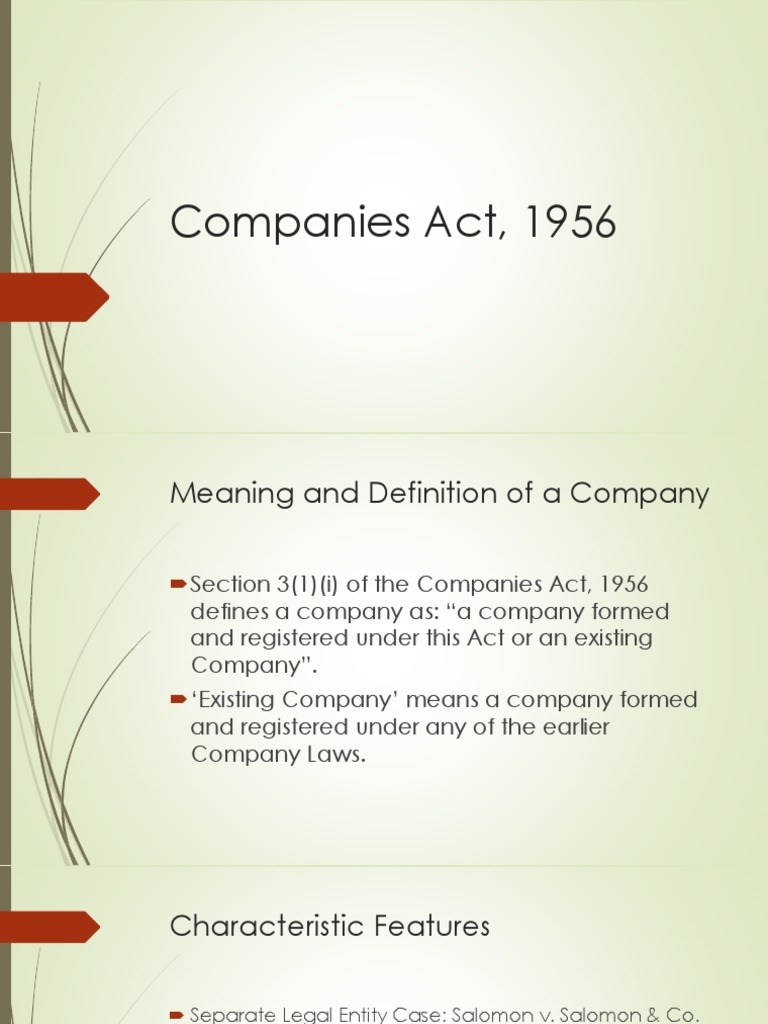 Companies Act, 1956

Meaning and Definition of a Company

Section 3(1)(i) of the Companies Act, 1956 defines a company as: “a company formed and registered under this Act or an existing Company”.

‘Existing Company’ means a company formed and registered under any of the earlier Company Laws.

Characteristic Features

Separate Legal Entity Case: Salomon v. Salomon & Co.